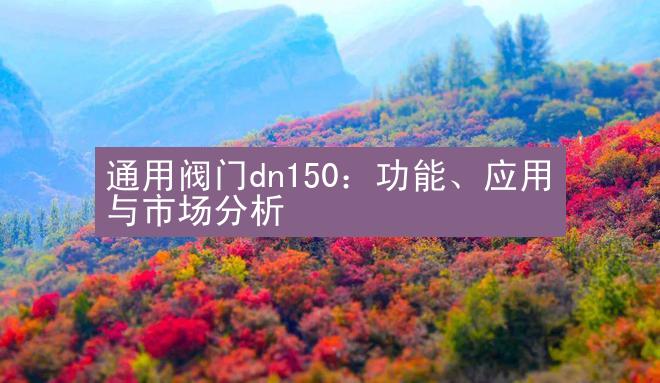 通用阀门dn150：功能、应用与市场分析